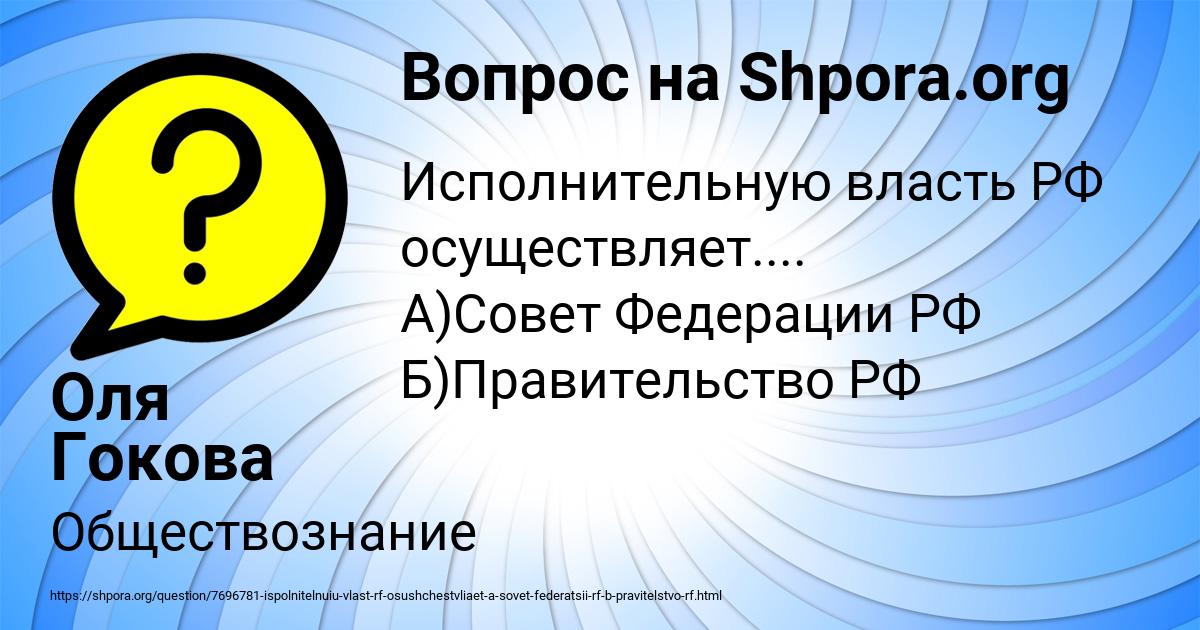 Вопрос на Shpora.org

Исполнительную власть РФ осуществляет....
А)Совет Федерации РФ
Б)Правительство РФ

Оля Гокова

Обществознание

https://shpora.org/question/7696781-ispolnitelnuiu-vlast-rf-osushchestvliaet-a-sovet-federatsii-rf-b-pravitelstvo-rf.html